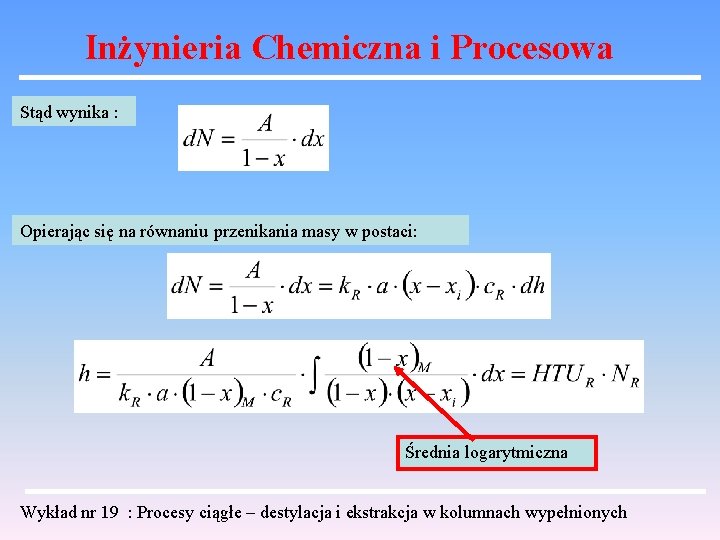 Inżynieria Chemiczna i Procesowa

Stąd wynika :

$dN = \frac{A}{1-x} \cdot dx$

Opierając się na równaniu przenikania masy w postaci:

$dN = \frac{A}{1-x} \cdot dx = k_R \cdot a \cdot (x - x_i) \cdot c_R \cdot dh$

$h = \frac{A}{k_R \cdot a \cdot (1-x)_M \cdot c_R} \cdot \int \frac{(1-x)_M}{(1-x) \cdot (x - x_i)} \cdot dx = HTU_R \cdot N_R$

Średnia logarytmiczna

Wykład nr 19 : Procesy ciągłe – destylacja i ekstrakcja w kolumnach wypełnionych